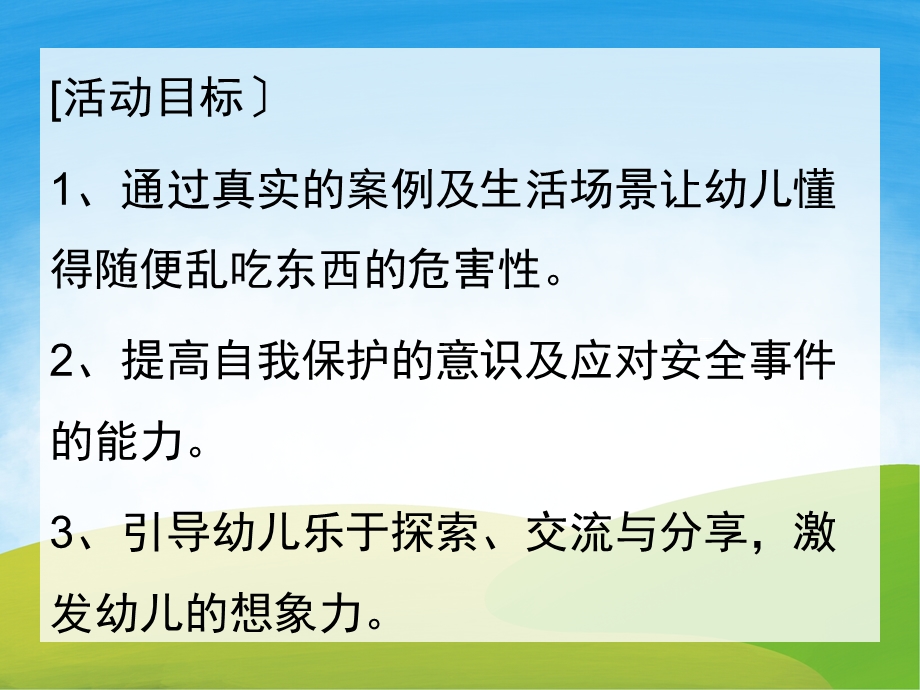 [活动目标〕

1、通过真实的案例及生活场景让幼儿懂得随便乱吃东西的危害性。

2、提高自我保护的意识及应对安全事件的能力。

3、引导幼儿乐于探索、交流与分享，激发幼儿的想象力。